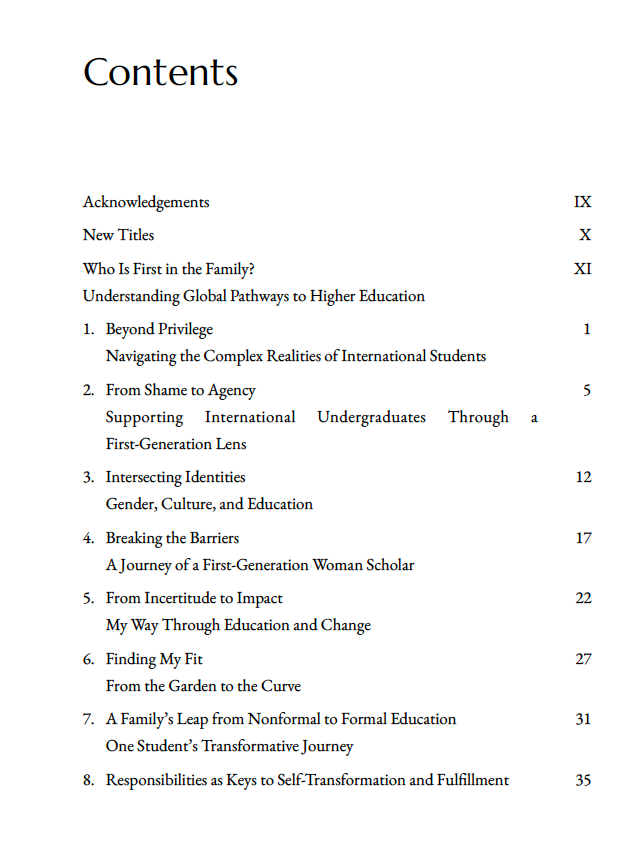 Contents

Acknowledgements IX

New Titles X

Who Is First in the Family? XI
Understanding Global Pathways to Higher Education

1. Beyond Privilege 1
Navigating the Complex Realities of International Students

2. From Shame to Agency 5
Supporting International Undergraduates Through a First-Generation Lens

3. Intersecting Identities 12
Gender, Culture, and Education

4. Breaking the Barriers 17
A Journey of a First-Generation Woman Scholar

5. From Incertitude to Impact 22
My Way Through Education and Change

6. Finding My Fit 27
From the Garden to the Curve

7. A Family's Leap from Nonformal to Formal Education 31
One Student's Transformative Journey

8. Responsibilities as Keys to Self-Transformation and Fulfillment 35